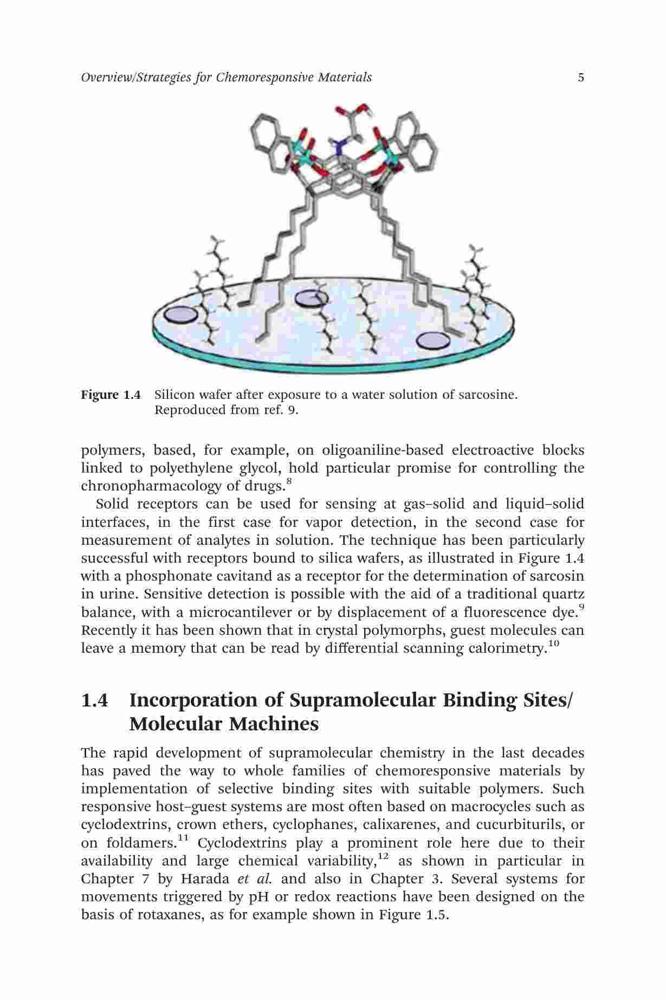 Overview/Strategies for Chemoresponsive Materials 5

Figure 1.4 Silicon wafer after exposure to a water solution of sarcosine. Reproduced from ref. 9.

polymers, based, for example, on oligoaniline-based electroactive blocks linked to polyethylene glycol, hold particular promise for controlling the chronopharmacology of drugs.$^{8}$

Solid receptors can be used for sensing at gas–solid and liquid–solid interfaces, in the first case for vapor detection, in the second case for measurement of analytes in solution. The technique has been particularly successful with receptors bound to silica wafers, as illustrated in Figure 1.4 with a phosphonate cavitand as a receptor for the determination of sarcosin in urine. Sensitive detection is possible with the aid of a traditional quartz balance, with a microcantilever or by displacement of a fluorescence dye.$^{9}$ Recently it has been shown that in crystal polymorphs, guest molecules can leave a memory that can be read by differential scanning calorimetry.$^{10}$

1.4 Incorporation of Supramolecular Binding Sites/ Molecular Machines

The rapid development of supramolecular chemistry in the last decades has paved the way to whole families of chemoresponsive materials by implementation of selective binding sites with suitable polymers. Such responsive host–guest systems are most often based on macrocycles such as cyclodextrins, crown ethers, cyclophanes, calixarenes, and cucurbiturils, or on foldamers.$^{11}$ Cyclodextrins play a prominent role here due to their availability and large chemical variability,$^{12}$ as shown in particular in Chapter 7 by Harada et al. and also in Chapter 3. Several systems for movements triggered by pH or redox reactions have been designed on the basis of rotaxanes, as for example shown in Figure 1.5.